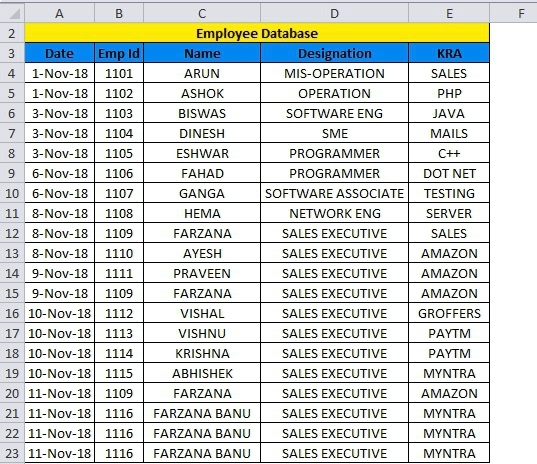 | | A | B | C | D | E | F |
|---|---|---|---|---|---|---|
| 2 | Employee Database | | | | | |
| 3 | Date | Emp Id | Name | Designation | KRA | |
| 4 | 1-Nov-18 | 1101 | ARUN | MIS-OPERATION | SALES | |
| 5 | 1-Nov-18 | 1102 | ASHOK | OPERATION | PHP | |
| 6 | 3-Nov-18 | 1103 | BISWAS | SOFTWARE ENG | JAVA | |
| 7 | 3-Nov-18 | 1104 | DINESH | SME | MAILS | |
| 8 | 3-Nov-18 | 1105 | ESHWAR | PROGRAMMER | C++ | |
| 9 | 6-Nov-18 | 1106 | FAHAD | PROGRAMMER | DOT NET | |
| 10 | 6-Nov-18 | 1107 | GANGA | SOFTWARE ASSOCIATE | TESTING | |
| 11 | 8-Nov-18 | 1108 | HEMA | NETWORK ENG | SERVER | |
| 12 | 8-Nov-18 | 1109 | FARZANA | SALES EXECUTIVE | SALES | |
| 13 | 8-Nov-18 | 1110 | AYESH | SALES EXECUTIVE | AMAZON | |
| 14 | 9-Nov-18 | 1111 | PRAVEEN | SALES EXECUTIVE | AMAZON | |
| 15 | 9-Nov-18 | 1109 | FARZANA | SALES EXECUTIVE | AMAZON | |
| 16 | 10-Nov-18 | 1112 | VISHAL | SALES EXECUTIVE | GROFFERS | |
| 17 | 10-Nov-18 | 1113 | VISHNU | SALES EXECUTIVE | PAYTM | |
| 18 | 10-Nov-18 | 1114 | KRISHNA | SALES EXECUTIVE | PAYTM | |
| 19 | 10-Nov-18 | 1115 | ABHISHEK | SALES EXECUTIVE | MYNTRA | |
| 20 | 11-Nov-18 | 1109 | FARZANA | SALES EXECUTIVE | AMAZON | |
| 21 | 11-Nov-18 | 1116 | FARZANA BANU | SALES EXECUTIVE | MYNTRA | |
| 22 | 11-Nov-18 | 1116 | FARZANA BANU | SALES EXECUTIVE | MYNTRA | |
| 23 | 11-Nov-18 | 1116 | FARZANA BANU | SALES EXECUTIVE | MYNTRA | |